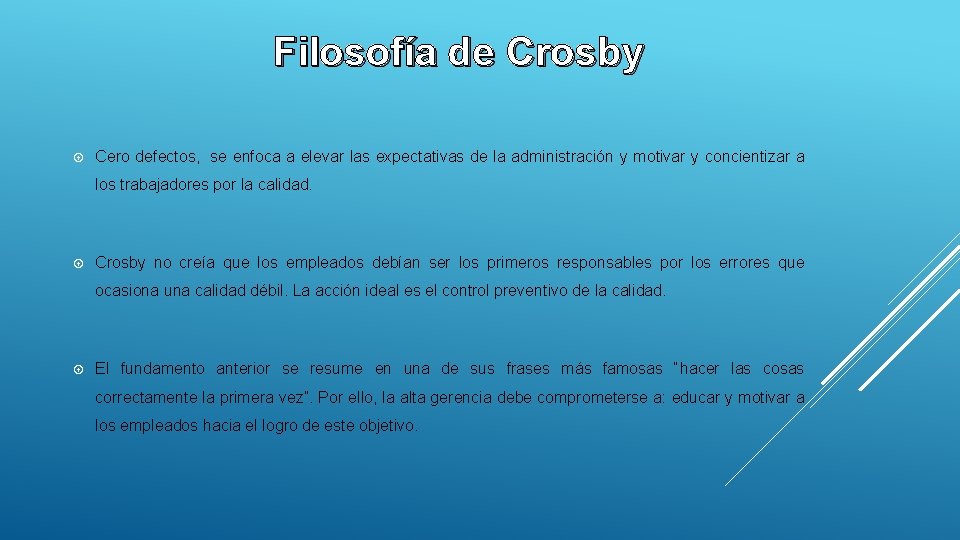 Filosofía de Crosby

Cero defectos, se enfoca a elevar las expectativas de la administración y motivar y concientizar a los trabajadores por la calidad.

Crosby no creía que los empleados debían ser los primeros responsables por los errores que ocasiona una calidad débil. La acción ideal es el control preventivo de la calidad.

El fundamento anterior se resume en una de sus frases más famosas "hacer las cosas correctamente la primera vez". Por ello, la alta gerencia debe comprometerse a: educar y motivar a los empleados hacia el logro de este objetivo.